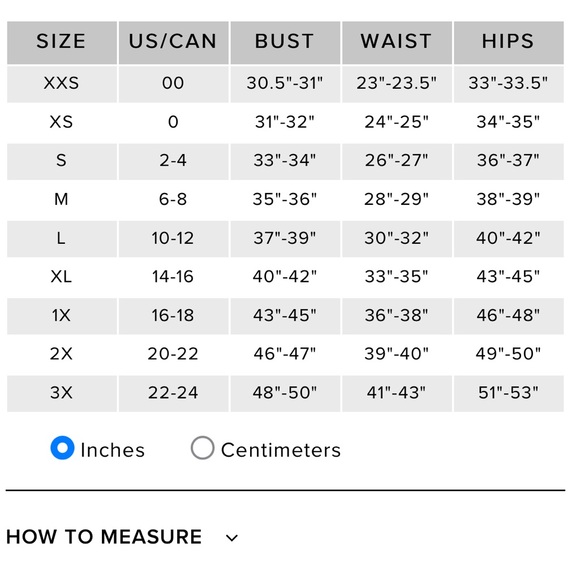 | SIZE | US/CAN | BUST | WAIST | HIPS |
|---|---|---|---|---|
| XXS | 00 | 30.5"-31" | 23"-23.5" | 33"-33.5" |
| XS | 0 | 31"-32" | 24"-25" | 34"-35" |
| S | 2-4 | 33"-34" | 26"-27" | 36"-37" |
| M | 6-8 | 35"-36" | 28"-29" | 38"-39" |
| L | 10-12 | 37"-39" | 30"-32" | 40"-42" |
| XL | 14-16 | 40"-42" | 33"-35" | 43"-45" |
| 1X | 16-18 | 43"-45" | 36"-38" | 46"-48" |
| 2X | 20-22 | 46"-47" | 39"-40" | 49"-50" |
| 3X | 22-24 | 48"-50" | 41"-43" | 51"-53" |

Inches Centimeters

HOW TO MEASURE